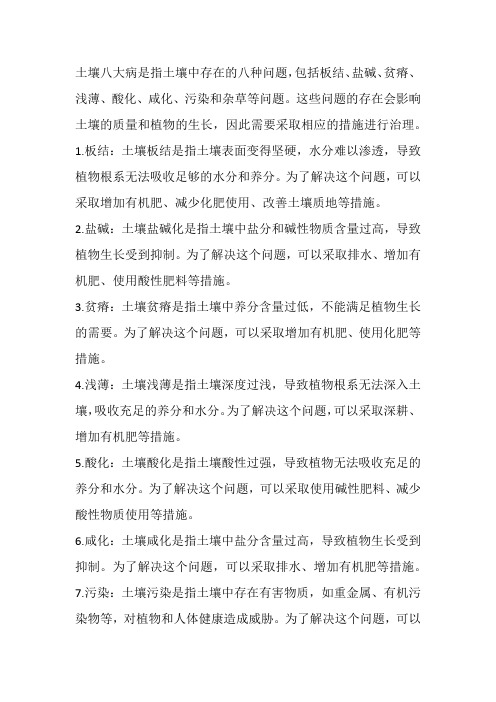 土壤八大病是指土壤中存在的八种问题，包括板结、盐碱、贫瘠、浅薄、酸化、咸化、污染和杂草等问题。这些问题的存在会影响土壤的质量和植物的生长，因此需要采取相应的措施进行治理。

1.板结：土壤板结是指土壤表面变得坚硬，水分难以渗透，导致植物根系无法吸收足够的水分和养分。为了解决这个问题，可以采取增加有机肥、减少化肥使用、改善土壤质地等措施。

2.盐碱：土壤盐碱化是指土壤中盐分和碱性物质含量过高，导致植物生长受到抑制。为了解决这个问题，可以采取排水、增加有机肥、使用酸性肥料等措施。

3.贫瘠：土壤贫瘠是指土壤中养分含量过低，不能满足植物生长的需要。为了解决这个问题，可以采取增加有机肥、使用化肥等措施。

4.浅薄：土壤浅薄是指土壤深度过浅，导致植物根系无法深入土壤，吸收充足的养分和水分。为了解决这个问题，可以采取深耕、增加有机肥等措施。

5.酸化：土壤酸化是指土壤酸性过强，导致植物无法吸收充足的养分和水分。为了解决这个问题，可以采取使用碱性肥料、减少酸性物质使用等措施。

6.咸化：土壤咸化是指土壤中盐分含量过高，导致植物生长受到抑制。为了解决这个问题，可以采取排水、增加有机肥等措施。

7.污染：土壤污染是指土壤中存在有害物质，如重金属、有机污染物等，对植物和人体健康造成威胁。为了解决这个问题，可以